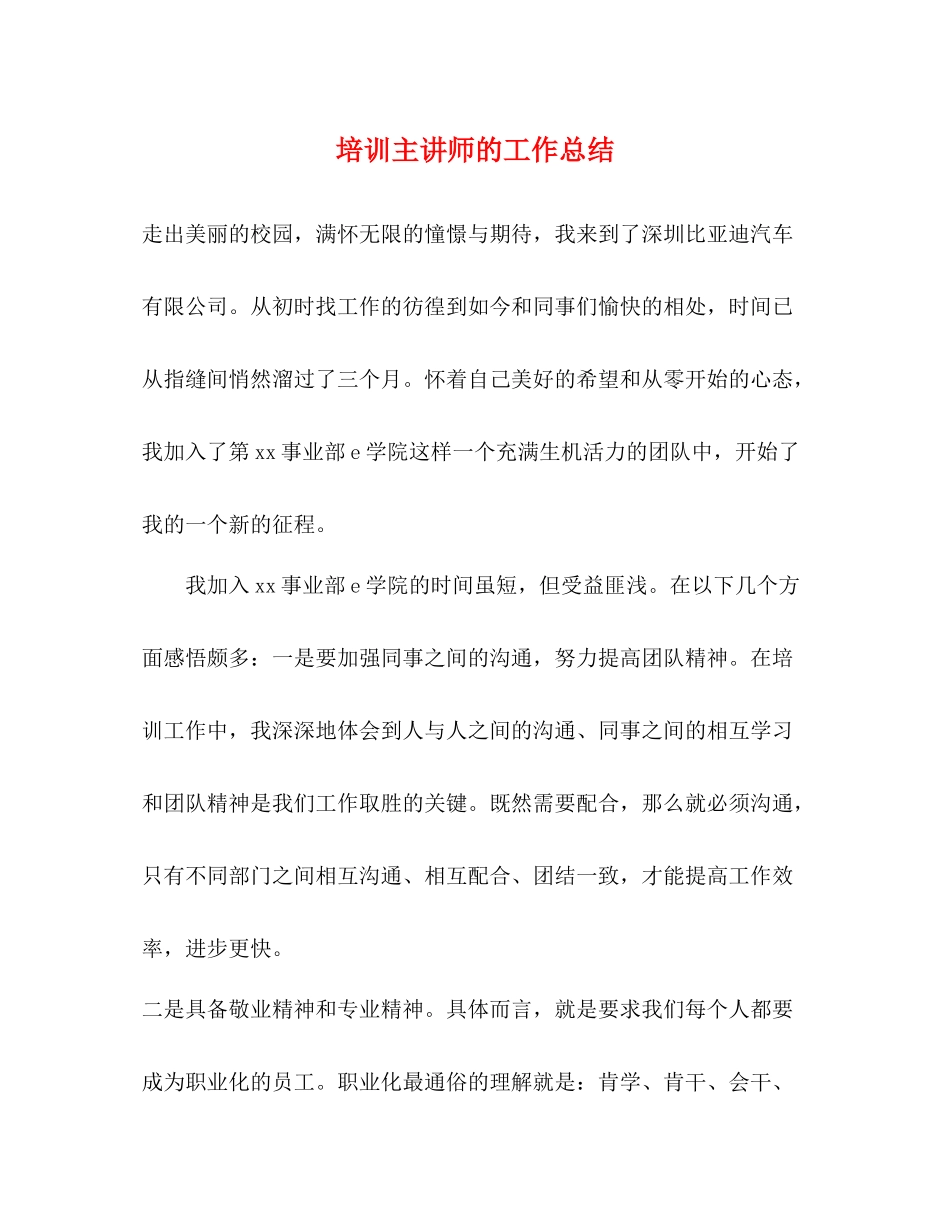 培训主讲师的工作总结

走出美丽的校园，满怀无限的憧憬与期待，我来到了深圳比亚迪汽车有限公司。从初时找工作的彷徨到如今和同事们愉快的相处，时间已从指缝间悄然溜过了三个月。怀着自己美好的希望和从零开始的心态，我加入了第xx事业部e学院这样一个充满生机活力的团队中，开始了我的一个新的征程。

我加入xx事业部e学院的时间虽短，但受益匪浅。在以下几个方面感悟颇多：一是要加强同事之间的沟通，努力提高团队精神。在培训工作中，我深深地体会到人与人之间的沟通、同事之间的相互学习和团队精神是我们工作取胜的关键。既然需要配合，那么就必须沟通，只有不同部门之间相互沟通、相互配合、团结一致，才能提高工作效率，进步更快。

二是具备敬业精神和专业精神。具体而言，就是要求我们每个人都要成为职业化的员工。职业化最通俗的理解就是：肯学、肯干、会干、